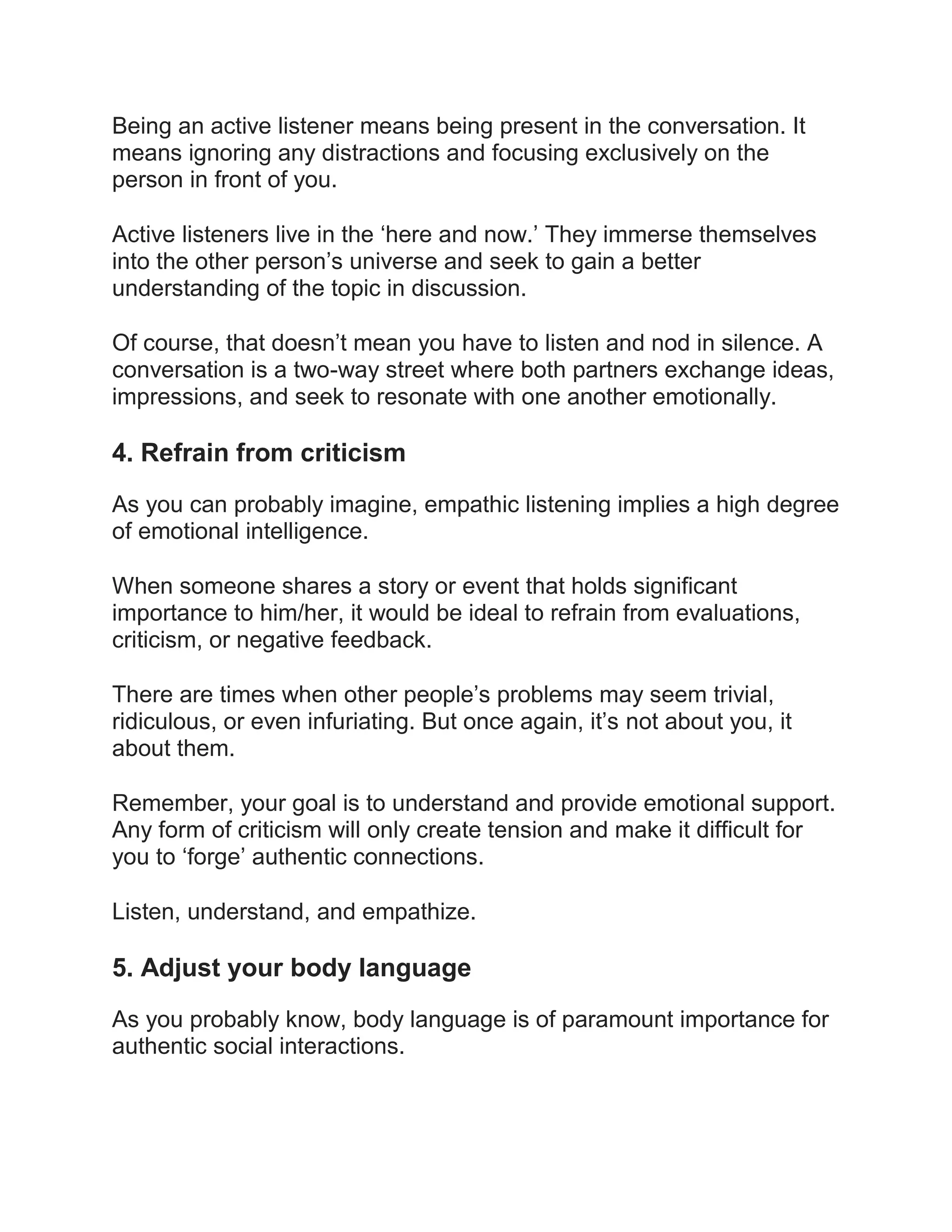 Being an active listener means being present in the conversation. It means ignoring any distractions and focusing exclusively on the person in front of you.

Active listeners live in the ‘here and now.’ They immerse themselves into the other person’s universe and seek to gain a better understanding of the topic in discussion.

Of course, that doesn’t mean you have to listen and nod in silence. A conversation is a two-way street where both partners exchange ideas, impressions, and seek to resonate with one another emotionally.

4. Refrain from criticism

As you can probably imagine, empathic listening implies a high degree of emotional intelligence.

When someone shares a story or event that holds significant importance to him/her, it would be ideal to refrain from evaluations, criticism, or negative feedback.

There are times when other people’s problems may seem trivial, ridiculous, or even infuriating. But once again, it’s not about you, it about them.

Remember, your goal is to understand and provide emotional support. Any form of criticism will only create tension and make it difficult for you to ‘forge’ authentic connections.

Listen, understand, and empathize.

5. Adjust your body language

As you probably know, body language is of paramount importance for authentic social interactions.